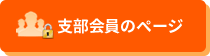 支部会員のページ